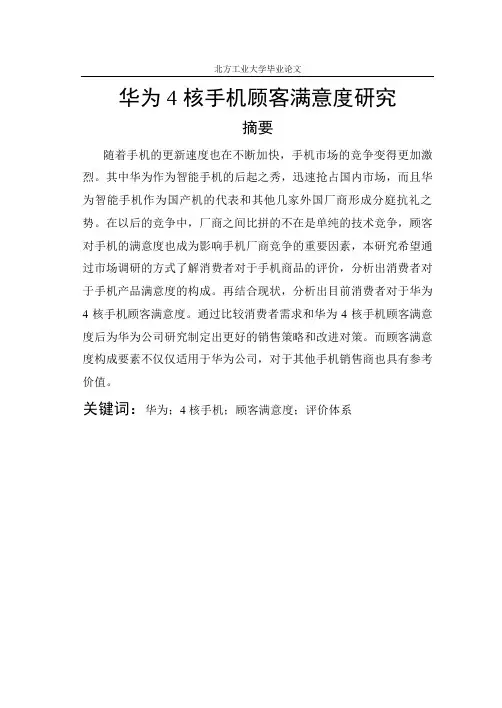 北方工业大学毕业论文

华为 4 核手机顾客满意度研究

摘要

随着手机的更新速度也在不断加快，手机市场的竞争变得更加激烈。其中华为作为智能手机的后起之秀，迅速抢占国内市场，而且华为智能手机作为国产机的代表和其他几家外国厂商形成分庭抗礼之势。在以后的竞争中，厂商之间比拼的不在是单纯的技术竞争，顾客对手机的满意度也成为影响手机厂商竞争的重要因素，本研究希望通过市场调研的方式了解消费者对于手机商品的评价，分析出消费者对于手机产品满意度的构成。再结合现状，分析出目前消费者对于华为 4 核手机顾客满意度。通过比较消费者需求和华为 4 核手机顾客满意度后为华为公司研究制定出更好的销售策略和改进对策。而顾客满意度构成要素不仅仅适用于华为公司，对于其他手机销售商也具有参考价值。

关键词：华为；4 核手机；顾客满意度；评价体系